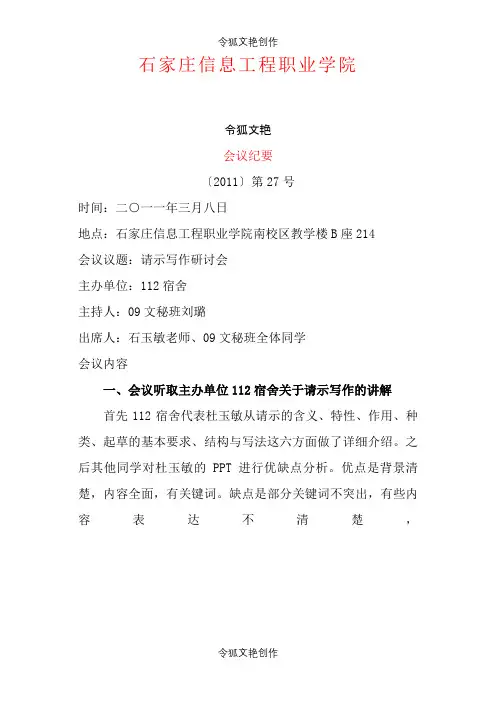 令狐文艳创作

石家庄信息工程职业学院

令狐文艳

会议纪要

〔2011〕第 27 号

时间：二〇一一年三月八日

地点：石家庄信息工程职业学院南校区教学楼 B 座 214

会议议题：请示写作研讨会

主办单位：112 宿舍

主持人：09 文秘班刘璐

出席人：石玉敏老师、09 文秘班全体同学

会议内容

一、会议听取主办单位 112 宿舍关于请示写作的讲解

首先 112 宿舍代表杜玉敏从请示的含义、特性、作用、种类、起草的基本要求、结构与写法这六方面做了详细介绍。之后其他同学对杜玉敏的 PPT 进行优缺点分析。优点是背景清楚，内容全面，有关键词。缺点是部分关键词不突出，有些内容表达不清楚，

令狐文艳创作